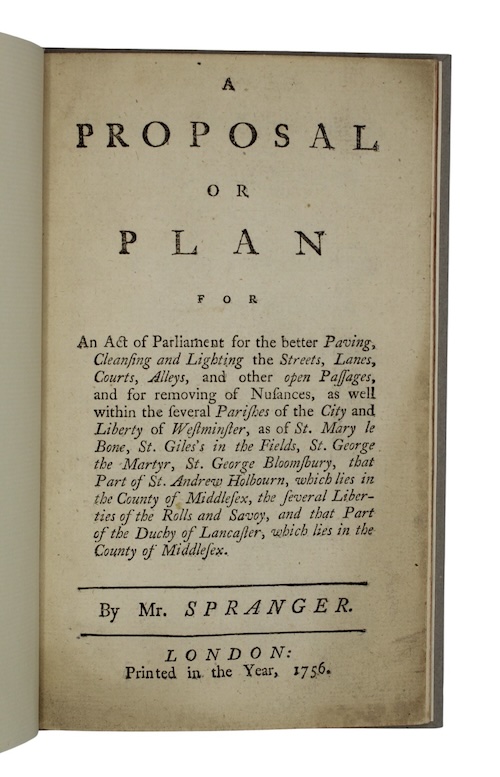 A

PROPOSAL

OR

PLAN

FOR

An Act of Parliament for the better Paving, Cleansing and Lighting the Streets, Lanes, Courts, Alleys, and other open Passages, and for removing of Nusances, as well within the several Parishes of the City and Liberty of Westminster, as of St. Mary le Bone, St. Giles's in the Fields, St. George the Martyr, St. George Bloomsbury, that Part of St. Andrew Holbourn, which lies in the County of Middlesex, the several Liberties of the Rolls and Savoy, and that Part of the Duchy of Lancaster, which lies in the County of Middlesex.

By Mr. SPRANGER.

LONDON:
Printed in the Year, 1756.